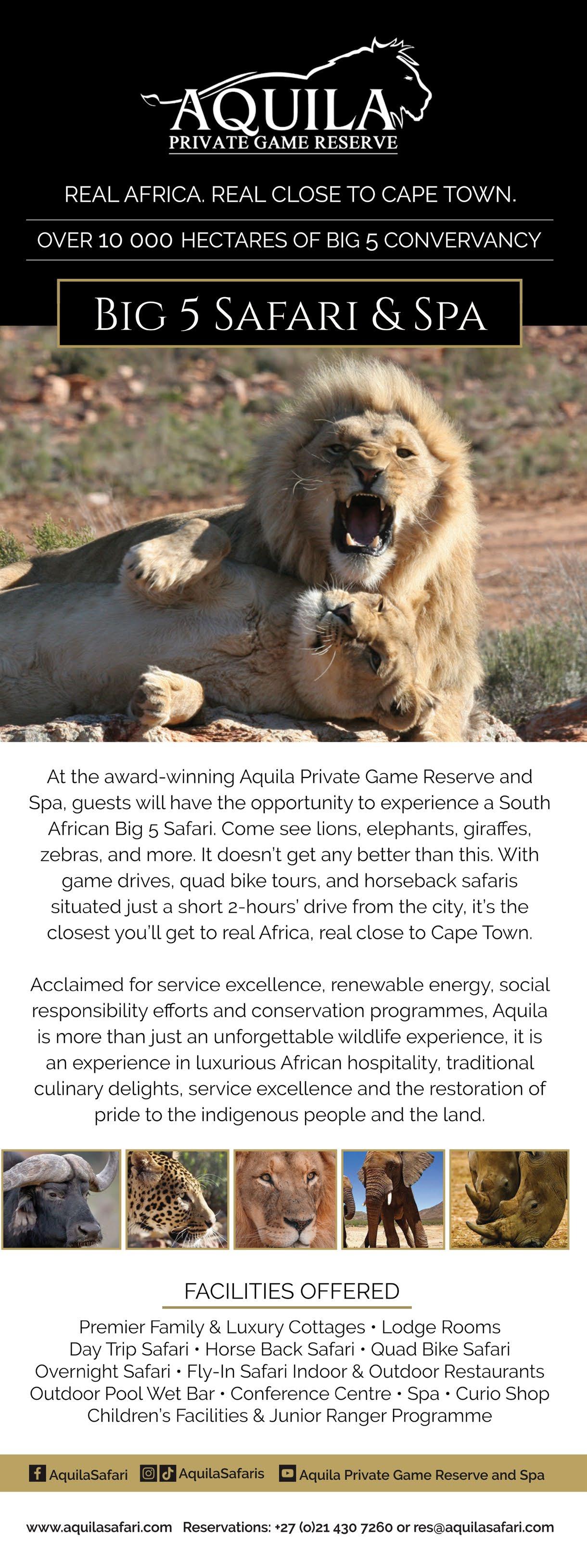 AQUILA
PRIVATE GAME RESERVE

REAL AFRICA. REAL CLOSE TO CAPE TOWN.

OVER 10 000 HECTARES OF BIG 5 CONVERVANCY

BIG 5 SAFARI & SPA

At the award-winning Aquila Private Game Reserve and Spa, guests will have the opportunity to experience a South African Big 5 Safari. Come see lions, elephants, giraffes, zebras, and more. It doesn't get any better than this. With game drives, quad bike tours, and horseback safaris situated just a short 2-hours' drive from the city, it's the closest you'll get to real Africa, real close to Cape Town.

Acclaimed for service excellence, renewable energy, social responsibility efforts and conservation programmes, Aquila is more than just an unforgettable wildlife experience, it is an experience in luxurious African hospitality, traditional culinary delights, service excellence and the restoration of pride to the indigenous people and the land.

FACILITIES OFFERED

Premier Family & Luxury Cottages • Lodge Rooms
Day Trip Safari • Horse Back Safari • Quad Bike Safari
Overnight Safari • Fly-In Safari Indoor & Outdoor Restaurants
Outdoor Pool Wet Bar • Conference Centre • Spa • Curio Shop
Children's Facilities & Junior Ranger Programme

AquilaSafari AquilaSafaris Aquila Private Game Reserve and Spa

www.aquilasafari.com Reservations: +27 (0)21 430 7260 or res@aquilasafari.com